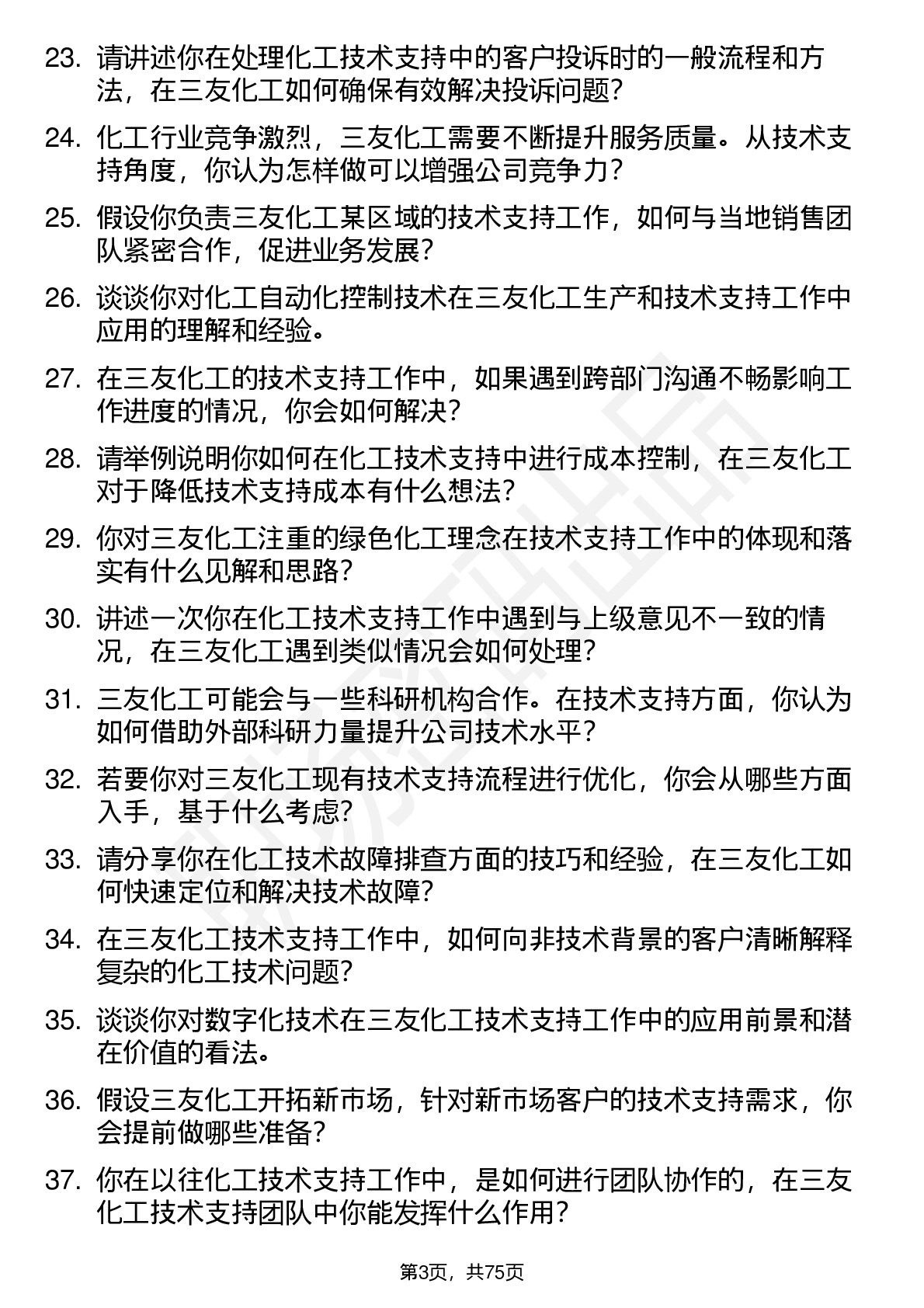 23. 请讲述你在处理化工技术支持中的客户投诉时的一般流程和方法，在三友化工如何确保有效解决投诉问题？

24. 化工行业竞争激烈，三友化工需要不断提升服务质量。从技术支持角度，你认为怎样做可以增强公司竞争力？

25. 假设你负责三友化工某区域的技术支持工作，如何与当地销售团队紧密合作，促进业务发展？

26. 谈谈你对化工自动化控制技术在三友化工生产和技术支持工作中应用的理解和经验。

27. 在三友化工的技术支持工作中，如果遇到跨部门沟通不畅影响工作进度的情况，你会如何解决？

28. 请举例说明你如何在化工技术支持中进行成本控制，在三友化工对于降低技术支持成本有什么想法？

29. 你对三友化工注重的绿色化工理念在技术支持工作中的体现和落实有什么见解和思路？

30. 讲述一次你在化工技术支持工作中遇到与上级意见不一致的情况，在三友化工遇到类似情况会如何处理？

31. 三友化工可能会与一些科研机构合作。在技术支持方面，你认为如何借助外部科研力量提升公司技术水平？

32. 若要你对三友化工现有技术支持流程进行优化，你会从哪些方面入手，基于什么考虑？

33. 请分享你在化工技术故障排查方面的技巧和经验，在三友化工如何快速定位和解决技术故障？

34. 在三友化工技术支持工作中，如何向非技术背景的客户清晰解释复杂的化工技术问题？

35. 谈谈你对数字化技术在三友化工技术支持工作中的应用前景和潜在价值的看法。

36. 假设三友化工开拓新市场，针对新市场客户的技术支持需求，你会提前做哪些准备？

37. 你在以往化工技术支持工作中，是如何进行团队协作的，在三友化工技术支持团队中你能发挥什么作用？

第3页，共75页